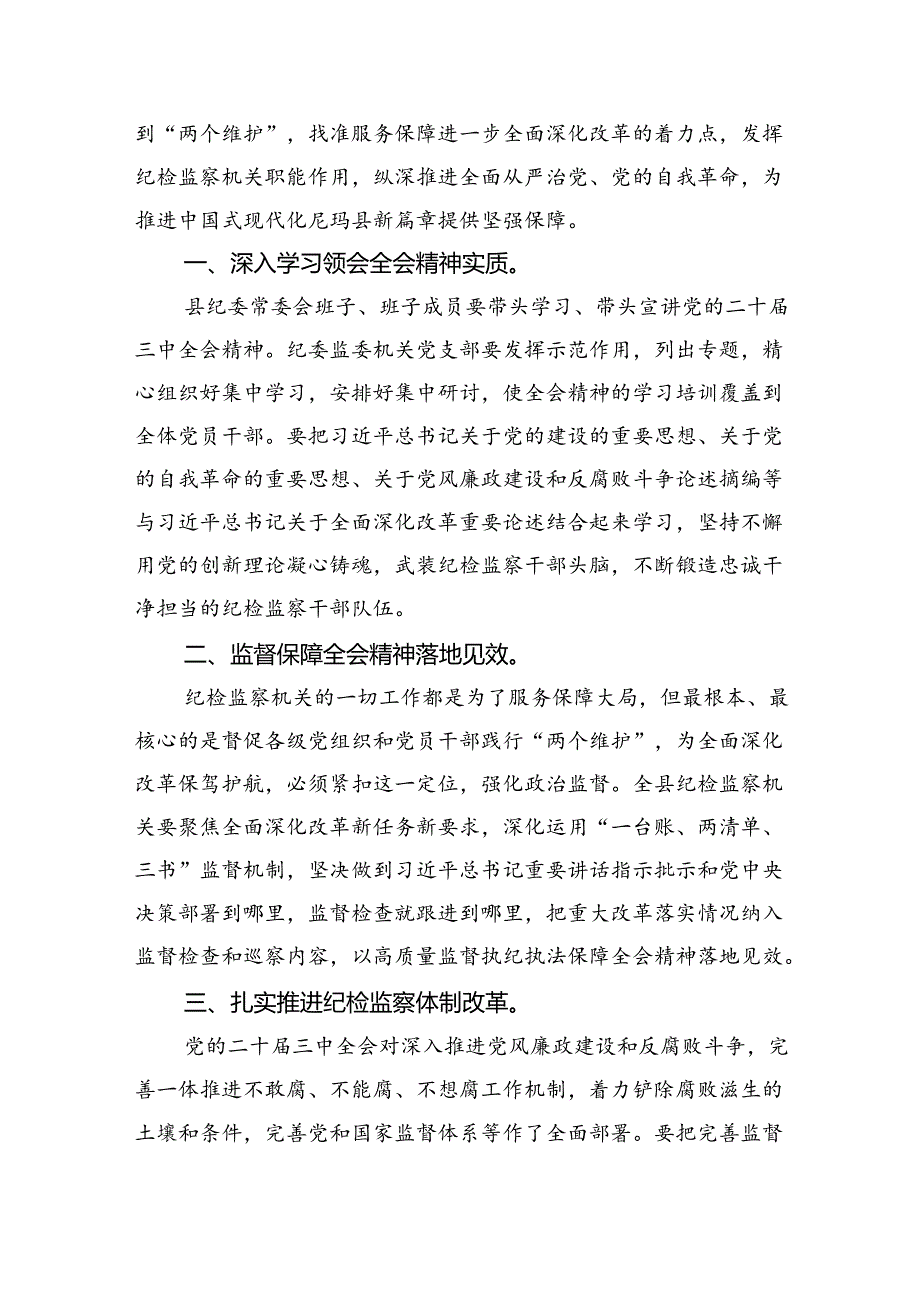 到“两个维护”，找准服务保障进一步全面深化改革的着力点，发挥纪检监察机关职能作用，纵深推进全面从严治党、党的自我革命，为推进中国式现代化尼玛县新篇章提供坚强保障。

一、深入学习领会全会精神实质。

县纪委常委会班子、班子成员要带头学习、带头宣讲党的二十届三中全会精神。纪委监委机关党支部要发挥示范作用，列出专题，精心组织好集中学习，安排好集中研讨，使全会精神的学习培训覆盖到全体党员干部。要把习近平总书记关于党的建设的重要思想、关于党的自我革命的重要思想、关于党风廉政建设和反腐败斗争论述摘编等与习近平总书记关于全面深化改革重要论述结合起来学习，坚持不懈用党的创新理论凝心铸魂，武装纪检监察干部头脑，不断锻造忠诚干净担当的纪检监察干部队伍。

二、监督保障全会精神落地见效。

纪检监察机关的一切工作都是为了服务保障大局，但最根本、最核心的是督促各级党组织和党员干部践行“两个维护”，为全面深化改革保驾护航，必须紧扣这一定位，强化政治监督。全县纪检监察机关要聚焦全面深化改革新任务新要求，深化运用“一台账、两清单、三书”监督机制，坚决做到习近平总书记重要讲话指示批示和党中央决策部署到哪里，监督检查就跟进到哪里，把重大改革落实情况纳入监督检查和巡察内容，以高质量监督执纪执法保障全会精神落地见效。

三、扎实推进纪检监察体制改革。

党的二十届三中全会对深入推进党风廉政建设和反腐败斗争，完善一体推进不敢腐、不能腐、不想腐工作机制，着力铲除腐败滋生的土壤和条件，完善党和国家监督体系等作了全面部署。要把完善监督